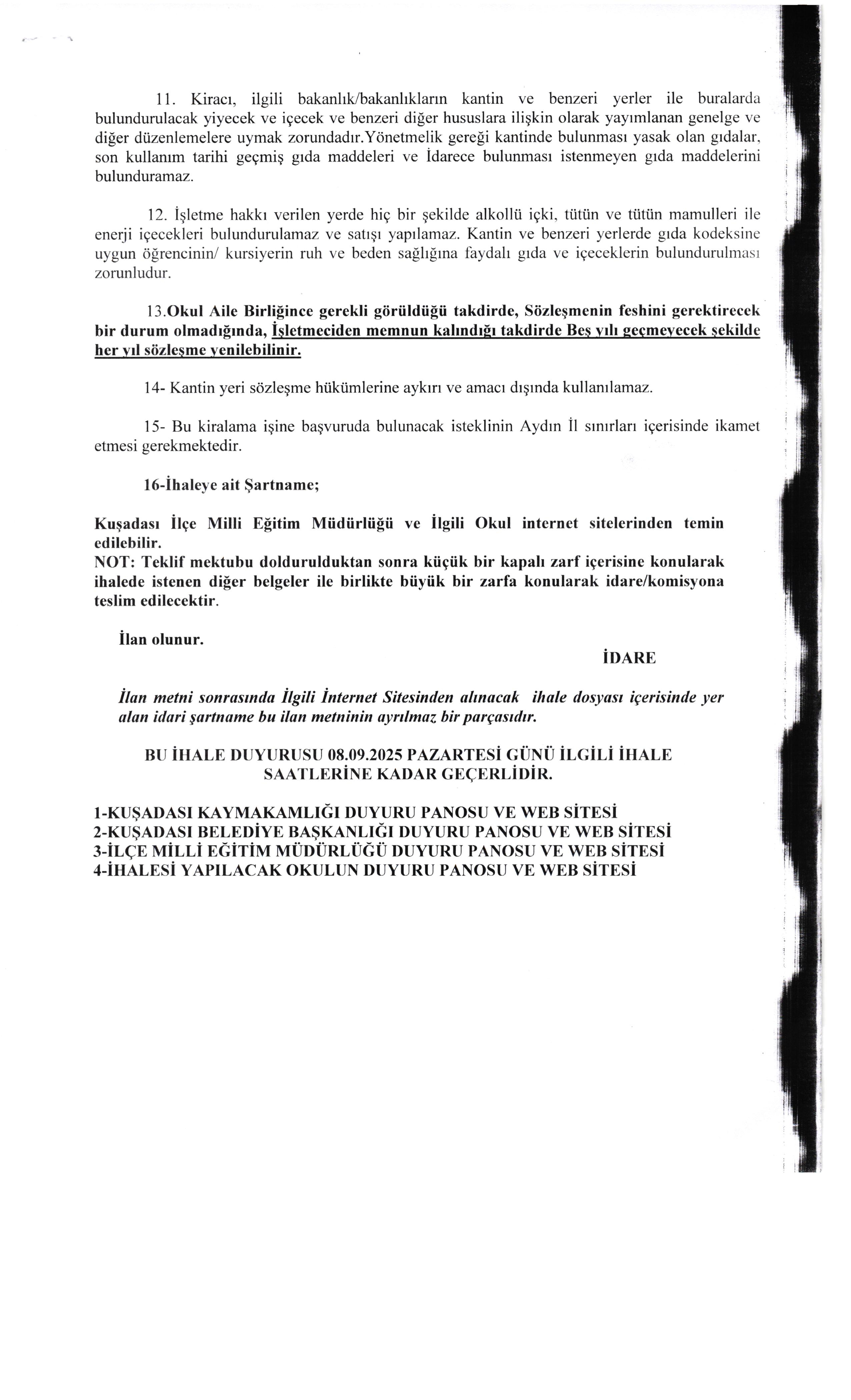 11. Kiracı, ilgili bakanlık/bakanlıkların kantin ve benzeri yerler ile buralarda bulundurulacak yiyecek ve içecek ve benzeri diğer hususlara ilişkin olarak yayımlanan genelge ve diğer düzenlemelere uymak zorundadır.Yönetmelik gereği kantinde bulunması yasak olan gıdalar, son kullanım tarihi geçmiş gıda maddeleri ve İdarece bulunması istenmeyen gıda maddelerini bulunduramaz.

12. İşletme hakkı verilen yerde hiç bir şekilde alkollü içki, tütün ve tütün mamulleri ile enerji içecekleri bulundurulamaz ve satışı yapılamaz. Kantin ve benzeri yerlerde gıda kodeksine uygun öğrencinin/ kursiyerin ruh ve beden sağlığına faydalı gıda ve içeceklerin bulundurulması zorunludur.

13.Okul Aile Birliğince gerekli görüldüğü takdirde, Sözleşmenin feshini gerektirecek bir durum olmadığında, İşletmeciden memnun kalındığı takdirde Beş yılı geçmeyecek şekilde her yıl sözleşme yenilebilinir.

14- Kantin yeri sözleşme hükümlerine aykırı ve amacı dışında kullanılamaz.

15- Bu kiralama işine başvuruda bulunacak isteklinin Aydın İl sınırları içerisinde ikamet etmesi gerekmektedir.

16-İhaleye ait Şartname;

Kuşadası İlçe Milli Eğitim Müdürlüğü ve İlgili Okul internet sitelerinden temin edilebilir.
NOT: Teklif mektubu doldurulduktan sonra küçük bir kapalı zarf içerisine konularak ihalede istenen diğer belgeler ile birlikte büyük bir zarfa konularak idare/komisyona teslim edilecektir.

İlan olunur.

İDARE

İlan metni sonrasında İlgili İnternet Sitesinden alınacak ihale dosyası içerisinde yer alan idari şartname bu ilan metninin ayrılmaz bir parçasıdır.

BU İHALE DUYURUSU 08.09.2025 PAZARTESİ GÜNÜ İLGİLİ İHALE SAATLERİNE KADAR GEÇERLİDİR.

1-KUŞADASI KAYMAKAMLIĞI DUYURU PANOSU VE WEB SİTESİ
2-KUŞADASI BELEDİYE BAŞKANLIĞI DUYURU PANOSU VE WEB SİTESİ
3-İLÇE MİLLİ EĞİTİM MÜDÜRLÜĞÜ DUYURU PANOSU VE WEB SİTESİ
4-İHALESİ YAPILACAK OKULUN DUYURU PANOSU VE WEB SİTESİ